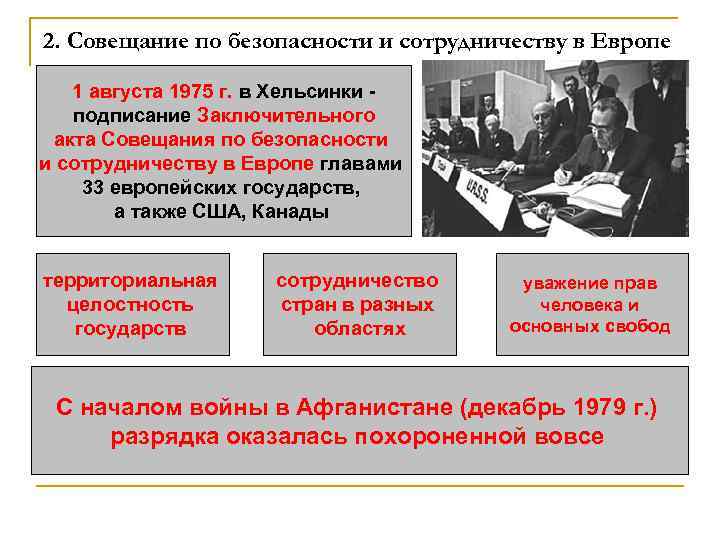 2. Совещание по безопасности и сотрудничеству в Европе

1 августа 1975 г. в Хельсинки - подписание Заключительного акта Совещания по безопасности и сотрудничеству в Европе главами 33 европейских государств, а также США, Канады

U.R.S.S.

территориальная целостность государств

сотрудничество стран в разных областях

уважение прав человека и основных свобод

С началом войны в Афганистане (декабрь 1979 г.) разрядка оказалась похороненной вовсе